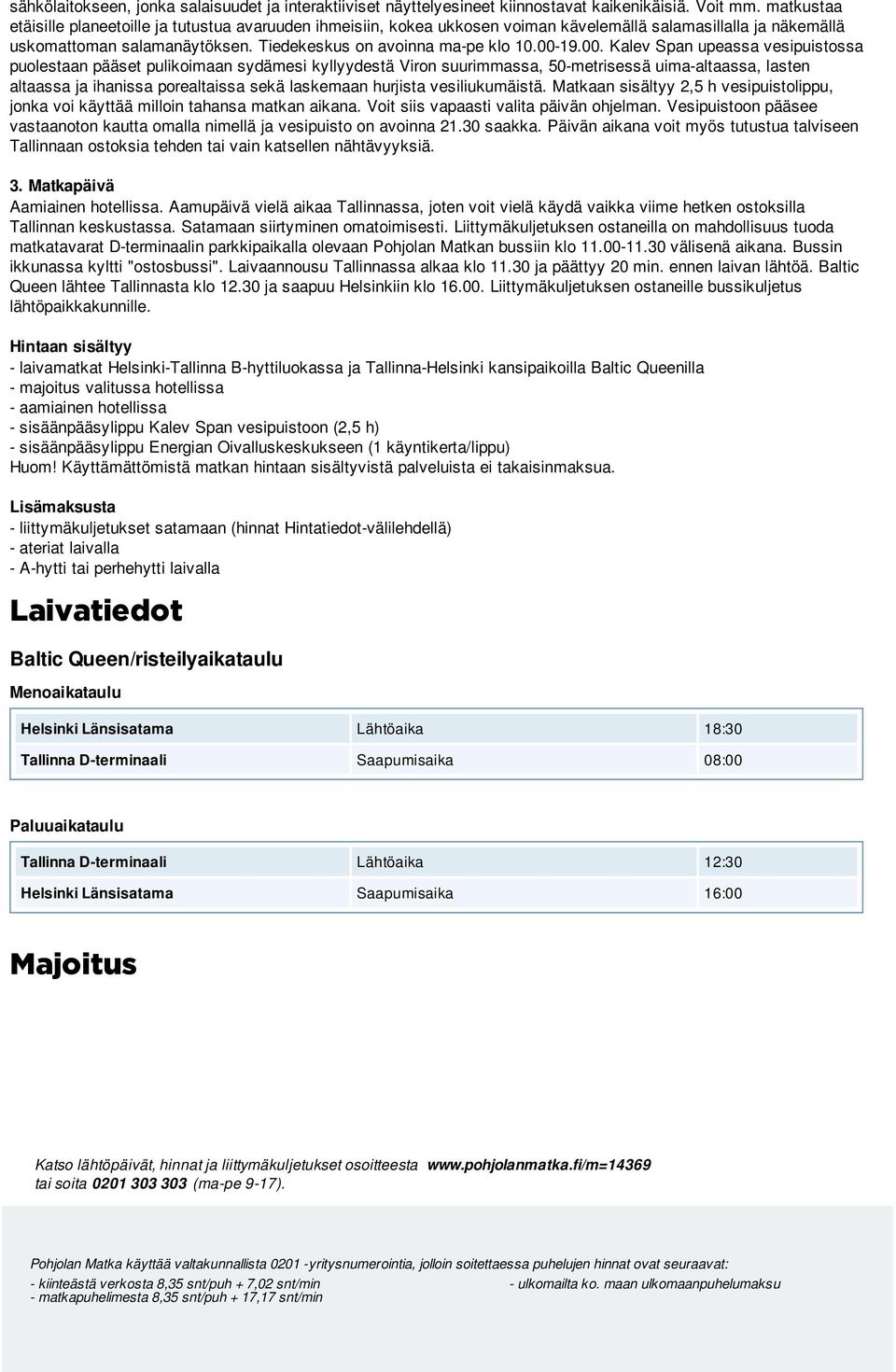 sähkölaitokseen, jonka salaisuudet ja interaktiiviset näyttelyesineet kiinnostavat kaikenikäisiä. Voit mm. matkustaa etäisille planeetoille ja tutustua avaruuden ihmeisiin, kokea ukkosen voiman kävelemällä salamasillalla ja näkemällä uskomattoman salamanäytöksen. Tiedekeskus on avoinna ma-pe klo 10.00-19.00. Kalev Span upeassa vesipuistossa puolestaan pääset pulikoimaan sydämesi kyllyydestä Viron suurimmassa, 50-metrisessä uima-altaassa, lasten altaassa ja ihanissa porealtaissa sekä laskemaan hurjista vesiliukumäistä. Matkaan sisältyy 2,5 h vesipuistolippu, jonka voi käyttää milloin tahansa matkan aikana. Voit siis vapaasti valita päivän ohjelman. Vesipuistoon pääsee vastaanoton kautta omalla nimellä ja vesipuisto on avoinna 21.30 saakka. Päivän aikana voit myös tutustua talviseen Tallinnaan ostoksia tehden tai vain katsellen nähtävyyksiä.

3. Matkapäivä
Aamiainen hotellissa. Aamupäivä vielä aikaa Tallinnassa, joten voit vielä käydä vaikka viime hetken ostoksilla Tallinnan keskustassa. Satamaan siirtyminen omatoimisesti. Liittymäkuljetuksen ostaneilla on mahdollisuus tuoda matkatavarat D-terminaalin parkkipaikalla olevaan Pohjolan Matkan bussiin klo 11.00-11.30 välisenä aikana. Bussin ikkunassa kyltti "ostosbussi". Laivaannousu Tallinnassa alkaa klo 11.30 ja päättyy 20 min. ennen laivan lähtöä. Baltic Queen lähtee Tallinnasta klo 12.30 ja saapuu Helsinkiin klo 16.00. Liittymäkuljetuksen ostaneille bussikuljetus lähtöpaikkakunnille.

Hintaan sisältyy
- laivamatkat Helsinki-Tallinna B-hyttiluokassa ja Tallinna-Helsinki kansipaikoilla Baltic Queenilla
- majoitus valitussa hotellissa
- aamiainen hotellissa
- sisäänpääsylippu Kalev Span vesipuistoon (2,5 h)
- sisäänpääsylippu Energian Oivalluskeskukseen (1 käyntikerta/lippu)
Huom! Käyttämättömistä matkan hintaan sisältyvistä palveluista ei takaisinmaksua.

Lisämaksusta
- liittymäkuljetukset satamaan (hinnat Hintatiedot-välilehdellä)
- ateriat laivalla
- A-hytti tai perhehytti laivalla

Laivatiedot

Baltic Queen/risteilyaikataulu

Menoaikataulu

| Helsinki Länsisatama | Lähtöaika | 18:30 |
|---|---|---|
| Tallinna D-terminaali | Saapumisaika | 08:00 |

Paluuaikataulu

| Tallinna D-terminaali | Lähtöaika | 12:30 |
|---|---|---|
| Helsinki Länsisatama | Saapumisaika | 16:00 |

Majoitus

Katso lähtöpäivät, hinnat ja liittymäkuljetukset osoitteesta www.pohjolanmatka.fi/m=14369 tai soita 0201 303 303 (ma-pe 9-17).

Pohjolan Matka käyttää valtakunnallista 0201 -yritysnumerointia, jolloin soitettaessa puhelujen hinnat ovat seuraavat:
- kiinteästä verkosta 8,35 snt/puh + 7,02 snt/min
- matkapuhelimesta 8,35 snt/puh + 17,17 snt/min
- ulkomailta ko. maan ulkomaanpuhelumaksu